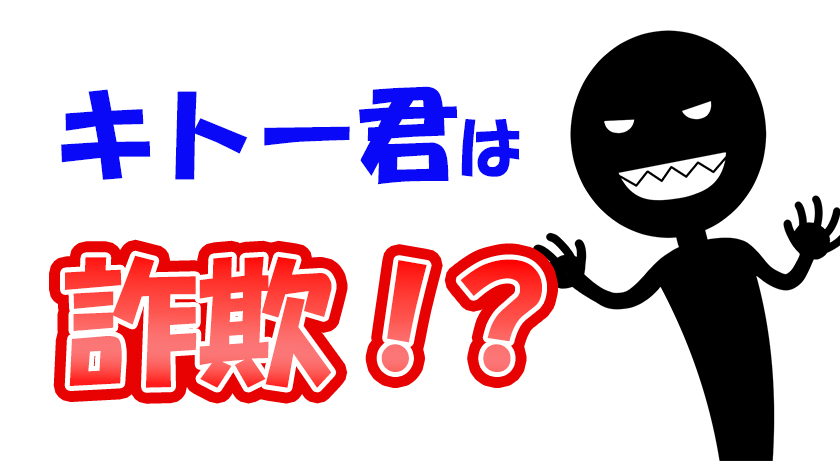 キトー君は

詐欺！？